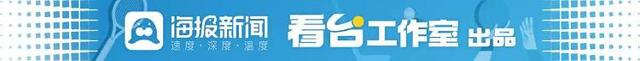 海报新闻
速度·深度·温度
看台工作室 出品